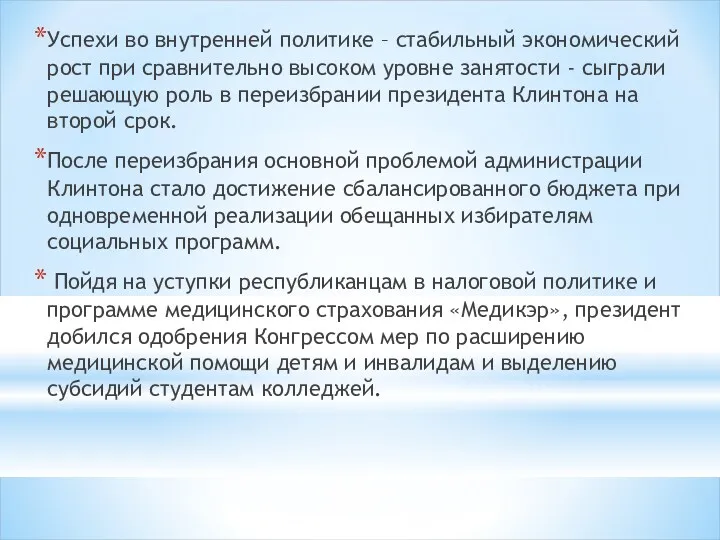 *Успехи во внутренней политике – стабильный экономический рост при сравнительно высоком уровне занятости - сыграли решающую роль в переизбрании президента Клинтона на второй срок.

*После переизбрания основной проблемой администрации Клинтона стало достижение сбалансированного бюджета при одновременной реализации обещанных избирателям социальных программ.

* Пойдя на уступки республиканцам в налоговой политике и программе медицинского страхования «Медикэр», президент добился одобрения Конгрессом мер по расширению медицинской помощи детям и инвалидам и выделению субсидий студентам колледжей.